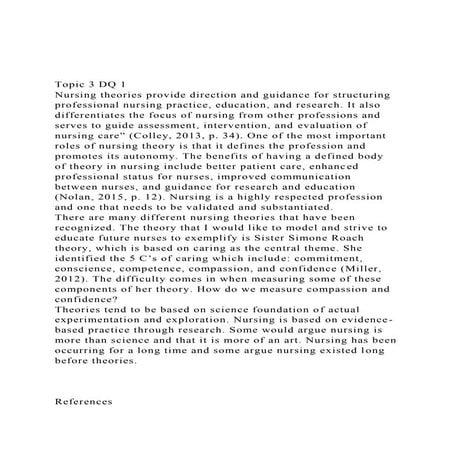 Topic 3 DQ 1
Nursing theories provide direction and guidance for structuring professional nursing practice, education, and research. It also differentiates the focus of nursing from other professions and serves to guide assessment, intervention, and evaluation of nursing care" (Colley, 2013, p. 34). One of the most important roles of nursing theory is that it defines the profession and promotes its autonomy. The benefits of having a defined body of theory in nursing include better patient care, enhanced professional status for nurses, improved communication between nurses, and guidance for research and education (Nolan, 2015, p. 12). Nursing is a highly respected profession and one that needs to be validated and substantiated.
There are many different nursing theories that have been recognized. The theory that I would like to model and strive to educate future nurses to exemplify is Sister Simone Roach theory, which is based on caring as the central theme. She identified the 5 C's of caring which include: commitment, conscience, competence, compassion, and confidence (Miller, 2012). The difficulty comes in when measuring some of these components of her theory. How do we measure compassion and confidence?
Theories tend to be based on science foundation of actual experimentation and exploration. Nursing is based on evidence-based practice through research. Some would argue nursing is more than science and that it is more of an art. Nursing has been occurring for a long time and some argue nursing existed long before theories.

References